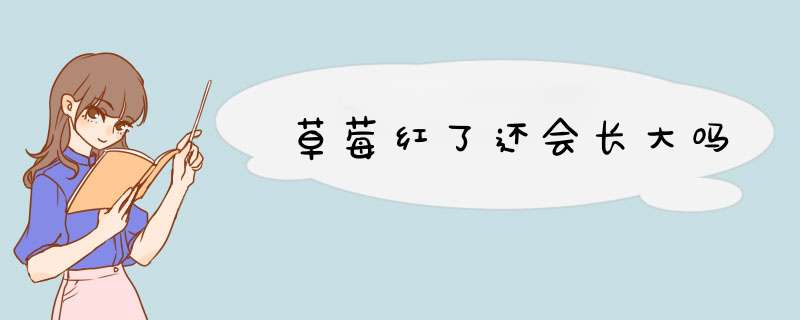 草莓红了还会长大吗